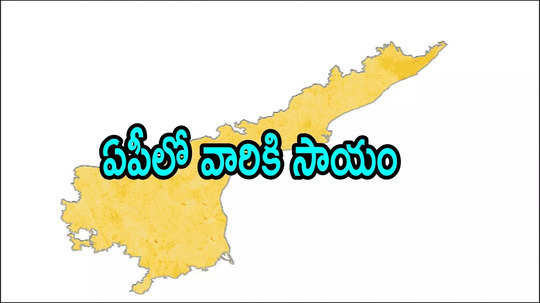 ఏపీలో వారికి సాయం